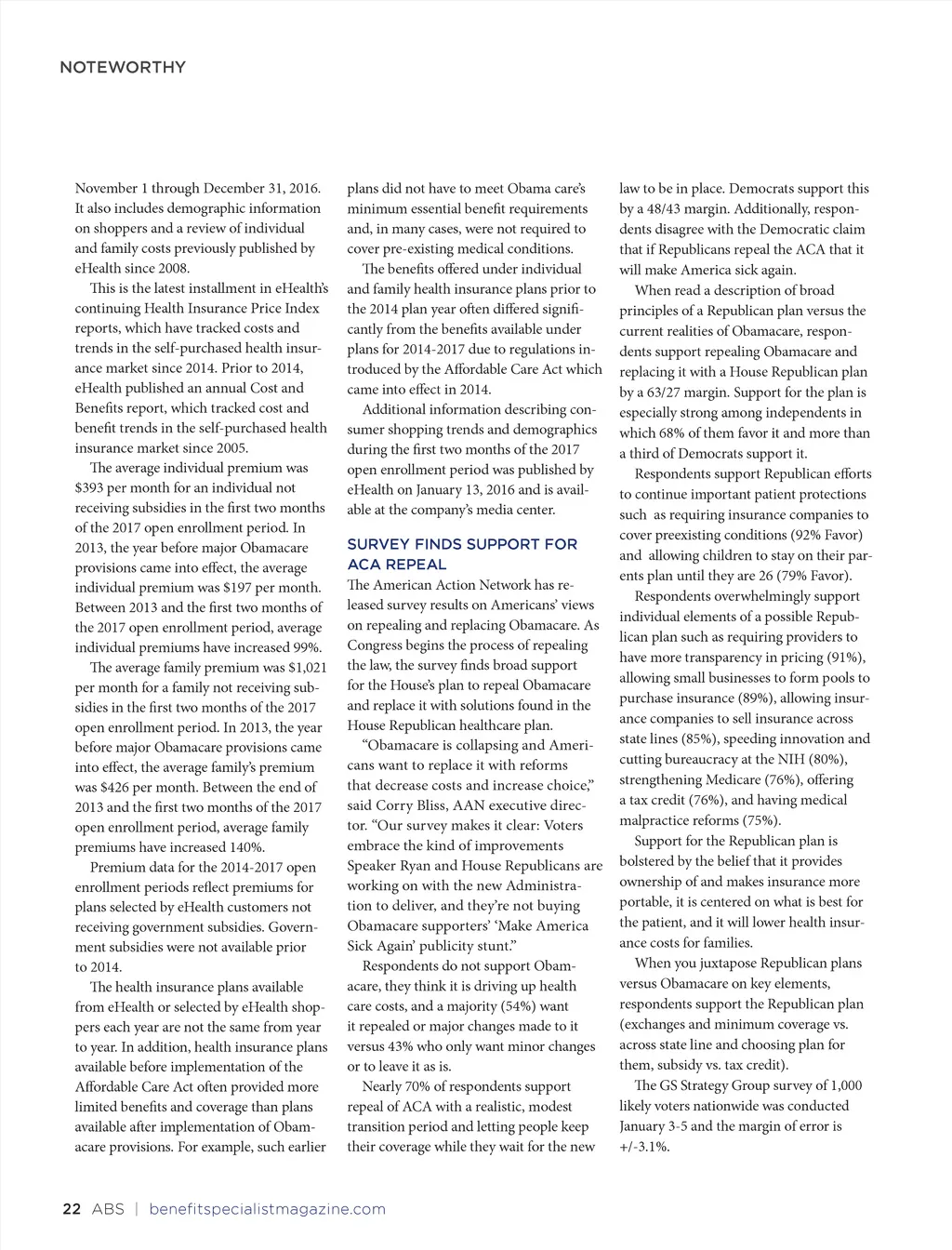 NOTEWORTHY

November 1 through December 31, 2016. It also includes demographic information on shoppers and a review of individual and family costs previously published by eHealth since 2008.

This is the latest installment in eHealth's continuing Health Insurance Price Index reports, which have tracked costs and trends in the self-purchased health insurance market since 2014. Prior to 2014, eHealth published an annual Cost and Benefits report, which tracked cost and benefit trends in the self-purchased health insurance market since 2005.

The average individual premium was $393 per month for an individual not receiving subsidies in the first two months of the 2017 open enrollment period. In 2013, the year before major Obamacare provisions came into effect, the average individual premium was $197 per month. Between 2013 and the first two months of the 2017 open enrollment period, average individual premiums have increased 99%.

The average family premium was $1,021 per month for a family not receiving subsidies in the first two months of the 2017 open enrollment period. In 2013, the year before major Obamacare provisions came into effect, the average family's premium was $426 per month. Between the end of 2013 and the first two months of the 2017 open enrollment period, average family premiums have increased 140%.

Premium data for the 2014-2017 open enrollment periods reflect premiums for plans selected by eHealth customers not receiving government subsidies. Government subsidies were not available prior to 2014.

The health insurance plans available from eHealth or selected by eHealth shoppers each year are not the same from year to year. In addition, health insurance plans available before implementation of the Affordable Care Act often provided more limited benefits and coverage than plans available after implementation of Obamacare provisions. For example, such earlier plans did not have to meet Obama care's minimum essential benefit requirements and, in many cases, were not required to cover pre-existing medical conditions.

The benefits offered under individual and family health insurance plans prior to the 2014 plan year often differed significantly from the benefits available under plans for 2014-2017 due to regulations introduced by the Affordable Care Act which came into effect in 2014.

Additional information describing consumer shopping trends and demographics during the first two months of the 2017 open enrollment period was published by eHealth on January 13, 2016 and is available at the company's media center.

SURVEY FINDS SUPPORT FOR ACA REPEAL

The American Action Network has released survey results on Americans' views on repealing and replacing Obamacare. As Congress begins the process of repealing the law, the survey finds broad support for the House's plan to repeal Obamacare and replace it with solutions found in the House Republican healthcare plan.

"Obamacare is collapsing and Americans want to replace it with reforms that decrease costs and increase choice," said Corry Bliss, AAN executive director. "Our survey makes it clear: Voters embrace the kind of improvements Speaker Ryan and House Republicans are working on with the new Administration to deliver, and they're not buying Obamacare supporters' 'Make America Sick Again' publicity stunt."

Respondents do not support Obamacare, they think it is driving up health care costs, and a majority (54%) want it repealed or major changes made to it versus 43% who only want minor changes or to leave it as is.

Nearly 70% of respondents support repeal of ACA with a realistic, modest transition period and letting people keep their coverage while they wait for the new law to be in place. Democrats support this by a 48/43 margin. Additionally, respondents disagree with the Democratic claim that if Republicans repeal the ACA that it will make America sick again.

When read a description of broad principles of a Republican plan versus the current realities of Obamacare, respondents support repealing Obamacare and replacing it with a House Republican plan by a 63/27 margin. Support for the plan is especially strong among independents in which 68% of them favor it and more than a third of Democrats support it.

Respondents support Republican efforts to continue important patient protections such as requiring insurance companies to cover preexisting conditions (92% Favor) and allowing children to stay on their parents plan until they are 26 (79% Favor).

Respondents overwhelmingly support individual elements of a possible Republican plan such as requiring providers to have more transparency in pricing (91%), allowing small businesses to form pools to purchase insurance (89%), allowing insurance companies to sell insurance across state lines (85%), speeding innovation and cutting bureaucracy at the NIH (80%), strengthening Medicare (76%), offering a tax credit (76%), and having medical malpractice reforms (75%).

Support for the Republican plan is bolstered by the belief that it provides ownership of and makes insurance more portable, it is centered on what is best for the patient, and it will lower health insurance costs for families.

When you juxtapose Republican plans versus Obamacare on key elements, respondents support the Republican plan (exchanges and minimum coverage vs. across state line and choosing plan for them, subsidy vs. tax credit).

The GS Strategy Group survey of 1,000 likely voters nationwide was conducted January 3-5 and the margin of error is +/-3.1%.

22 ABS | benefitspecialistmagazine.com